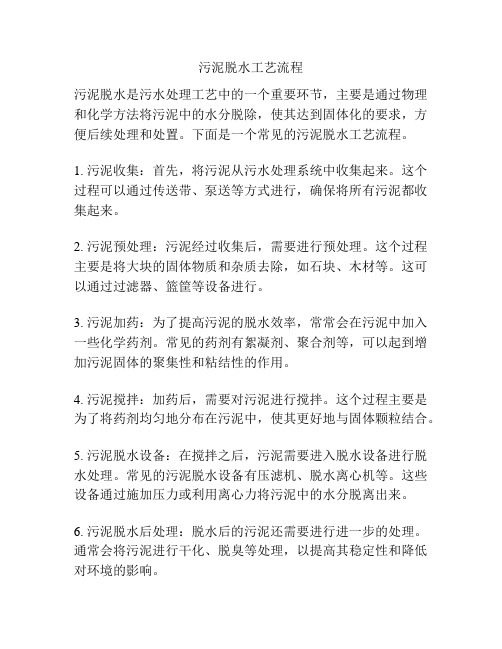 污泥脱水工艺流程

污泥脱水是污水处理工艺中的一个重要环节，主要是通过物理和化学方法将污泥中的水分脱除，使其达到固体化的要求，方便后续处理和处置。下面是一个常见的污泥脱水工艺流程。

1. 污泥收集：首先，将污泥从污水处理系统中收集起来。这个过程可以通过传送带、泵送等方式进行，确保将所有污泥都收集起来。

2. 污泥预处理：污泥经过收集后，需要进行预处理。这个过程主要是将大块的固体物质和杂质去除，如石块、木材等。这可以通过过滤器、篮筐等设备进行。

3. 污泥加药：为了提高污泥的脱水效率，常常会在污泥中加入一些化学药剂。常见的药剂有絮凝剂、聚合剂等，可以起到增加污泥固体的聚集性和粘结性的作用。

4. 污泥搅拌：加药后，需要对污泥进行搅拌。这个过程主要是为了将药剂均匀地分布在污泥中，使其更好地与固体颗粒结合。

5. 污泥脱水设备：在搅拌之后，污泥需要进入脱水设备进行脱水处理。常见的污泥脱水设备有压滤机、脱水离心机等。这些设备通过施加压力或利用离心力将污泥中的水分脱离出来。

6. 污泥脱水后处理：脱水后的污泥还需要进行进一步的处理。通常会将污泥进行干化、脱臭等处理，以提高其稳定性和降低对环境的影响。